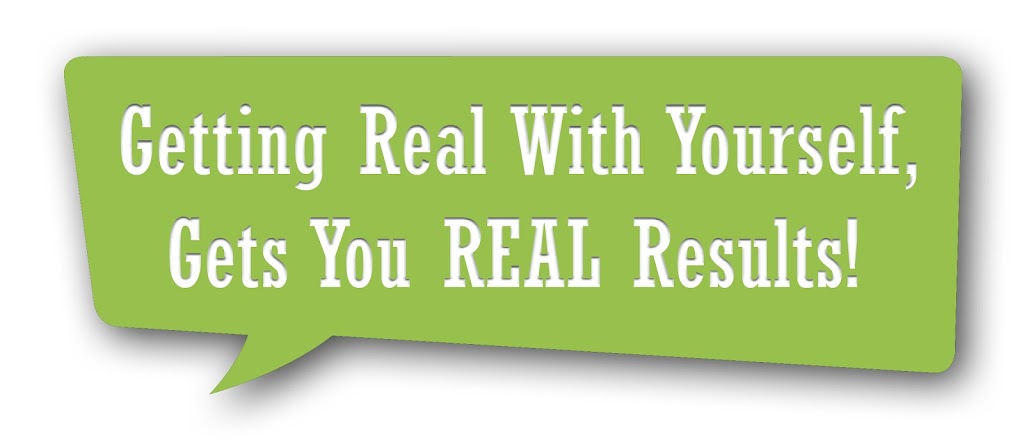 Getting Real With Yourself, Gets You REAL Results!